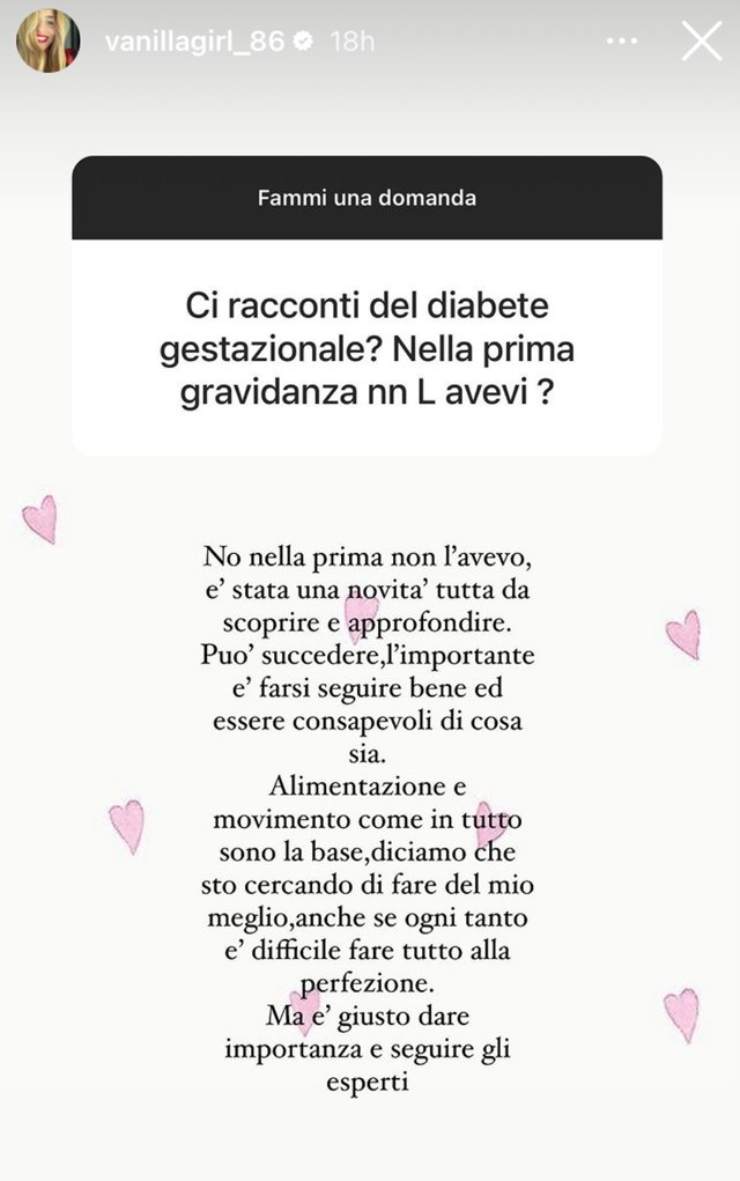 vanillagirl_86 18h

Fammi una domanda

Ci racconti del diabete gestazionale? Nella prima gravidanza nn L avevi ?

No nella prima non l'avevo, e' stata una novita' tutta da scoprire e approfondire. Puo' succedere,l'importante e' farsi seguire bene ed essere consapevoli di cosa sia.
Alimentazione e movimento come in tutto sono la base,diciamo che sto cercando di fare del mio meglio,anche se ogni tanto e' difficile fare tutto alla perfezione.
Ma e' giusto dare importanza e seguire gli esperti